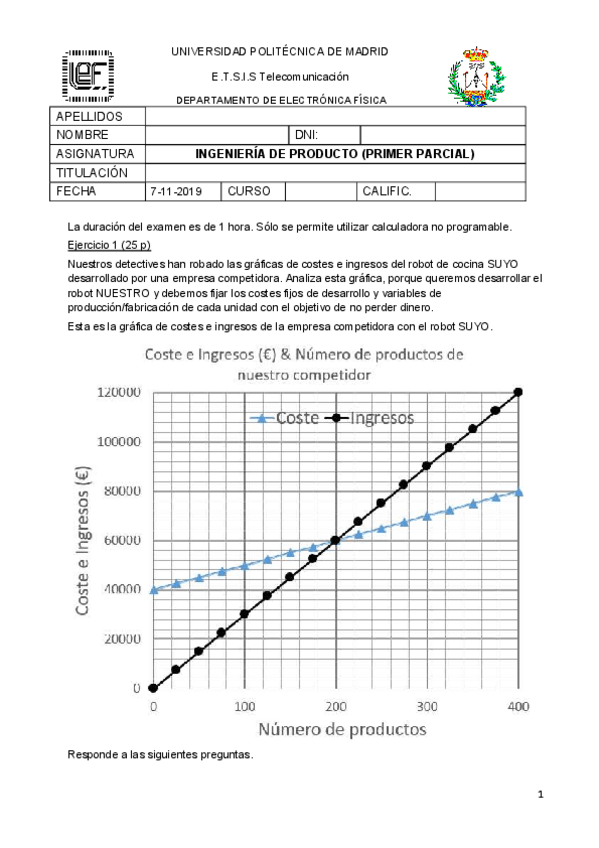 UNIVERSIDAD POLITÉCNICA DE MADRID

E.T.S.I.S Telecomunicación

DEPARTAMENTO DE ELECTRÓNICA FÍSICA

| APELLIDOS | | | | | |
|---|---|---|---|---|---|
| NOMBRE | | | DNI: | | |
| ASIGNATURA | INGENIERÍA DE PRODUCTO (PRIMER PARCIAL) | | | | |
| TITULACIÓN | | | | | |
| FECHA | 7-11-2019 | CURSO | | CALIFIC. | |

La duración del examen es de 1 hora. Sólo se permite utilizar calculadora no programable.

Ejercicio 1 (25 p)

Nuestros detectives han robado las gráficas de costes e ingresos del robot de cocina SUYO desarrollado por una empresa competidora. Analiza esta gráfica, porque queremos desarrollar el robot NUESTRO y debemos fijar los costes fijos de desarrollo y variables de producción/fabricación de cada unidad con el objetivo de no perder dinero.

Esta es la gráfica de costes e ingresos de la empresa competidora con el robot SUYO.

Coste e Ingresos (€) & Número de productos de nuestro competidor

Coste Ingresos

Coste e Ingresos (€)

120000
100000
80000
60000
40000
20000
0

0 100 200 300 400

Número de productos

Responde a las siguientes preguntas.

1